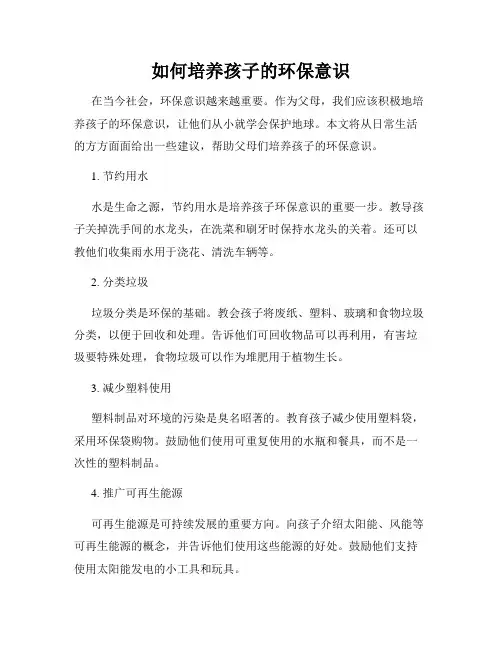 如何培养孩子的环保意识

在当今社会，环保意识越来越重要。作为父母，我们应该积极地培养孩子的环保意识，让他们从小就学会保护地球。本文将从日常生活的方方面面给出一些建议，帮助父母们培养孩子的环保意识。

1. 节约用水

水是生命之源，节约用水是培养孩子环保意识的重要一步。教导孩子关掉洗手间的水龙头，在洗菜和刷牙时保持水龙头的关着。还可以教他们收集雨水用于浇花、清洗车辆等。

2. 分类垃圾

垃圾分类是环保的基础。教会孩子将废纸、塑料、玻璃和食物垃圾分类，以便于回收和处理。告诉他们可回收物品可以再利用，有害垃圾要特殊处理，食物垃圾可以作为堆肥用于植物生长。

3. 减少塑料使用

塑料制品对环境的污染是臭名昭著的。教育孩子减少使用塑料袋，采用环保袋购物。鼓励他们使用可重复使用的水瓶和餐具，而不是一次性的塑料制品。

4. 推广可再生能源

可再生能源是可持续发展的重要方向。向孩子介绍太阳能、风能等可再生能源的概念，并告诉他们使用这些能源的好处。鼓励他们支持使用太阳能发电的小工具和玩具。